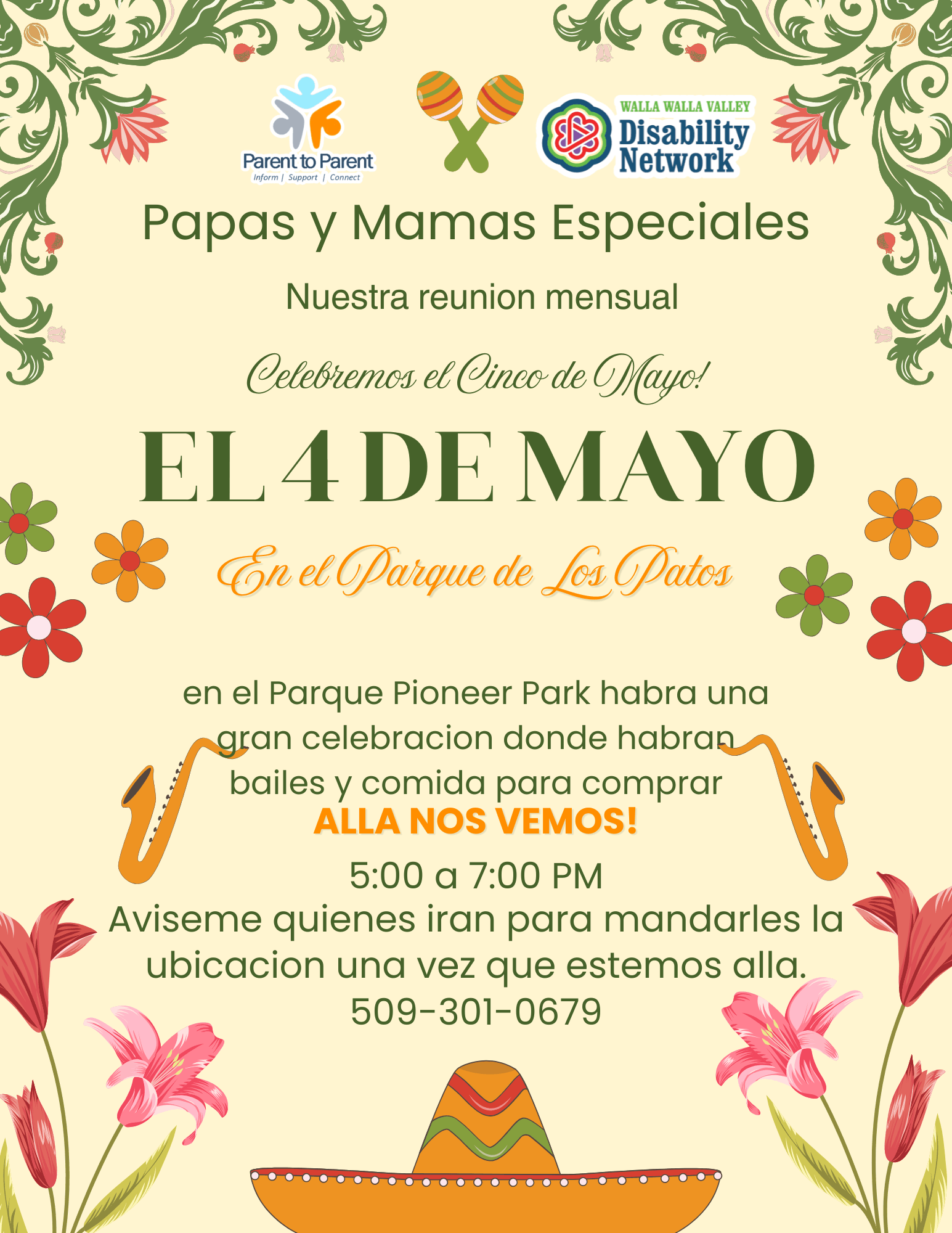 Parent to Parent
Inform | Support | Connect

WALLA WALLA VALLEY
Disability
Network

Papas y Mamas Especiales

Nuestra reunion mensual

Celebremos el Cinco de Mayo!

EL 4 DE MAYO

En el Parque de Los Patos

en el Parque Pioneer Park habra una gran celebracion donde habran bailes y comida para comprar

ALLA NOS VEMOS!

5:00 a 7:00 PM
Aviseme quienes iran para mandarles la ubicacion una vez que estemos alla.
509-301-0679